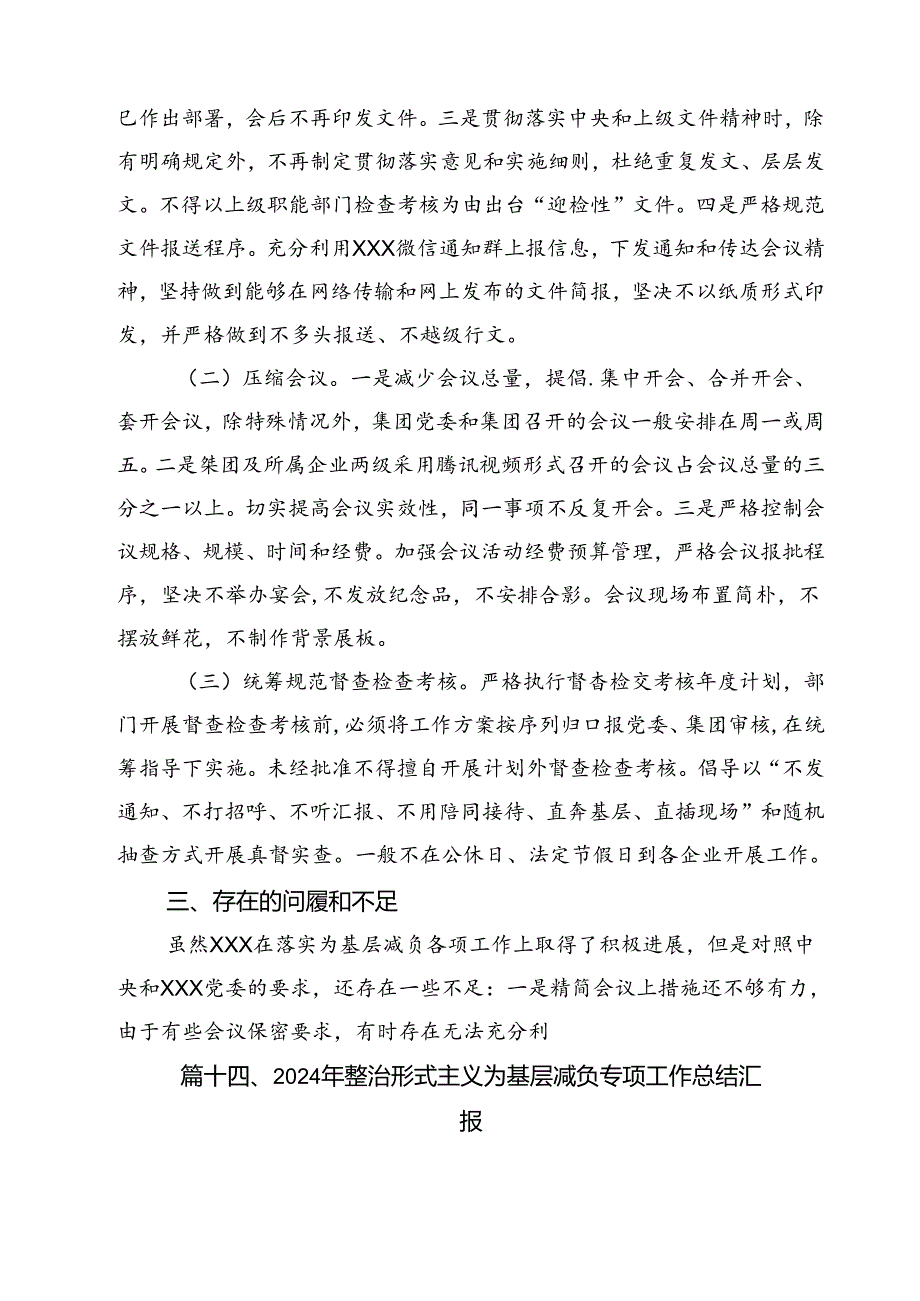 已作出部署，会后不再印发文件。三是贯彻落实中央和上级文件精神时，除有明确规定外，不再制定贯彻落实意见和实施细则，杜绝重复发文、层层发文。不得以上级职能部门检查考核为由出台“迎检性”文件。四是严格规范文件报送程序。充分利用XXX微信通知群上报信息，下发通知和传达会议精神，坚持做到能够在网络传输和网上发布的文件简报，坚决不以纸质形式印发，并严格做到不多头报送、不越级行文。

（二）压缩会议。一是减少会议总量，提倡.集中开会、合并开会、套开会议，除特殊情况外，集团党委和集团召开的会议一般安排在周一或周五。二是集团及所属企业两级采用腾讯视频形式召开的会议占会议总量的三分之一以上。切实提高会议实效性，同一事项不反复开会。三是严格控制会议规格、规模、时间和经费。加强会议活动经费预算管理，严格会议报批程序，坚决不举办宴会，不发放纪念品，不安排合影。会议现场布置简朴，不摆放鲜花，不制作背景展板。

（三）统筹规范督查检查考核。严格执行督杳检交考核年度计划，部门开展督查检查考核前，必须将工作方案按序列归口报党委、集团审核，在统筹指导下实施。未经批准不得擅自开展计划外督查检查考核。倡导以“不发通知、不打招呼、不听汇报、不用陪同接待、直奔基层、直插现场”和随机抽查方式开展真督实查。一般不在公休日、法定节假日到各企业开展工作。

三、存在的问履和不足

虽然XXX在落实为基层减负各项工作上取得了积极进展，但是对照中央和XXX党委的要求，还存在一些不足：一是精简会议上措施还不够有力，由于有些会议保密要求，有时存在无法充分利

篇十四、2024年整治形式主义为基层减负专项工作总结汇报